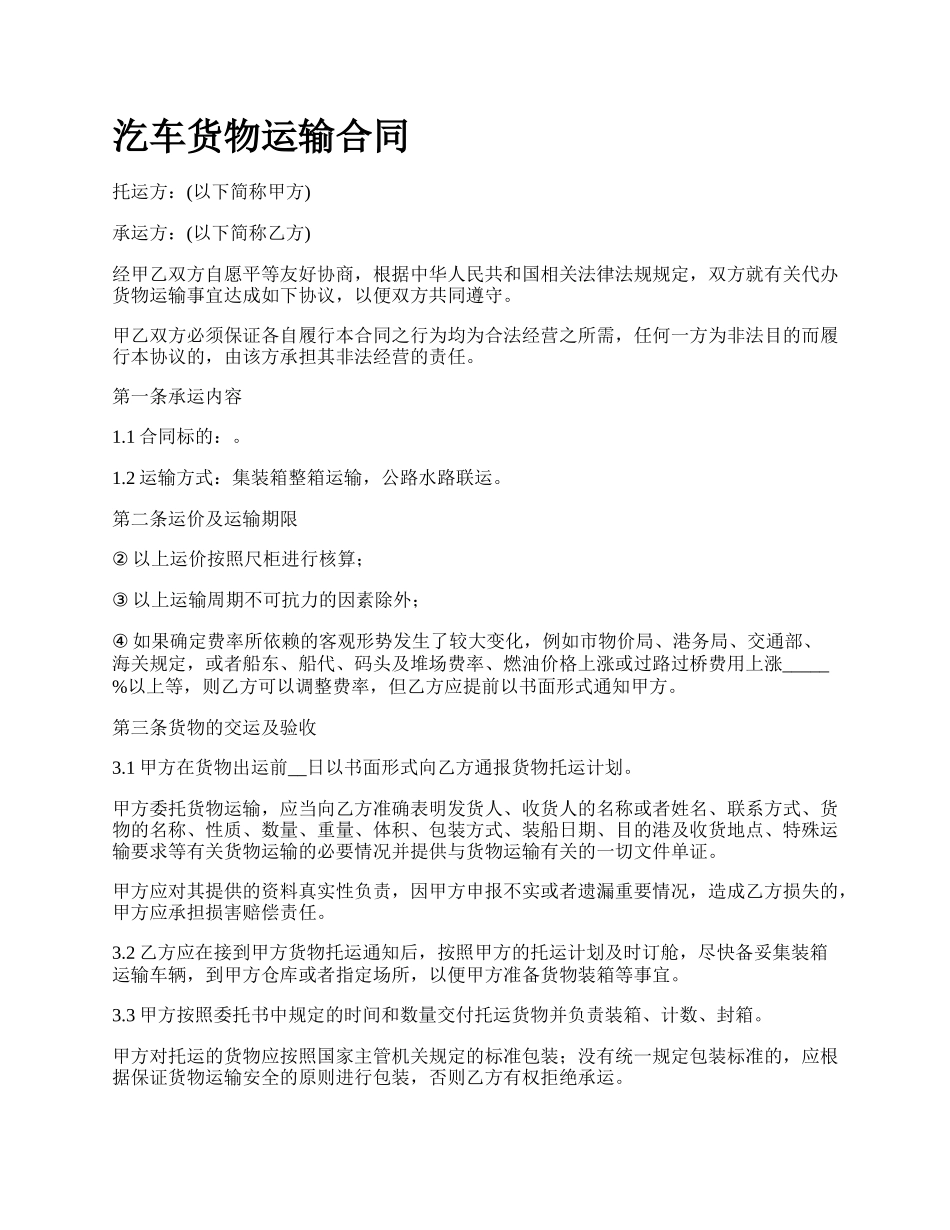 汽车货物运输合同

托运方：(以下简称甲方)

承运方：(以下简称乙方)

经甲乙双方自愿平等友好协商，根据中华人民共和国相关法律法规规定，双方就有关代办货物运输事宜达成如下协议，以便双方共同遵守。

甲乙双方必须保证各自履行本合同之行为均为合法经营之所需，任何一方为非法目的而履行本协议的，由该方承担其非法经营的责任。

第一条承运内容

1.1 合同标的：。

1.2 运输方式：集装箱整箱运输，公路水路联运。

第二条运价及运输期限

② 以上运价按照尺柜进行核算；

③ 以上运输周期不可抗力的因素除外；

④ 如果确定费率所依赖的客观形势发生了较大变化，例如市物价局、港务局、交通部、海关规定，或者船东、船代、码头及堆场费率、燃油价格上涨或过路过桥费用上涨_____%以上等，则乙方可以调整费率，但乙方应提前以书面形式通知甲方。

第三条货物的交运及验收

3.1 甲方在货物出运前__日以书面形式向乙方通报货物托运计划。

甲方委托货物运输，应当向乙方准确表明发货人、收货人的名称或者姓名、联系方式、货物的名称、性质、数量、重量、体积、包装方式、装船日期、目的港及收货地点、特殊运输要求等有关货物运输的必要情况并提供与货物运输有关的一切文件单证。

甲方应对其提供的资料真实性负责，因甲方申报不实或者遗漏重要情况，造成乙方损失的，甲方应承担损害赔偿责任。

3.2 乙方应在接到甲方货物托运通知后，按照甲方的托运计划及时订舱，尽快备妥集装箱运输车辆，到甲方仓库或者指定场所，以便甲方准备货物装箱等事宜。

3.3 甲方按照委托书中规定的时间和数量交付托运货物并负责装箱、计数、封箱。

甲方对托运的货物应按照国家主管机关规定的标准包装；没有统一规定包装标准的，应根据保证货物运输安全的原则进行包装，否则乙方有权拒绝承运。